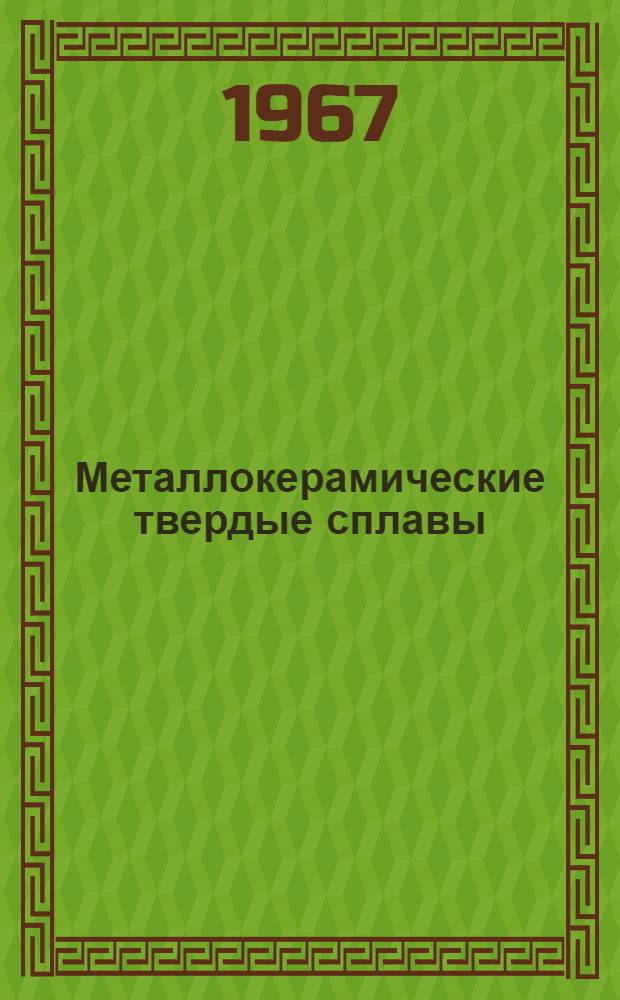 1967

Металлокерамические твердые сплавы